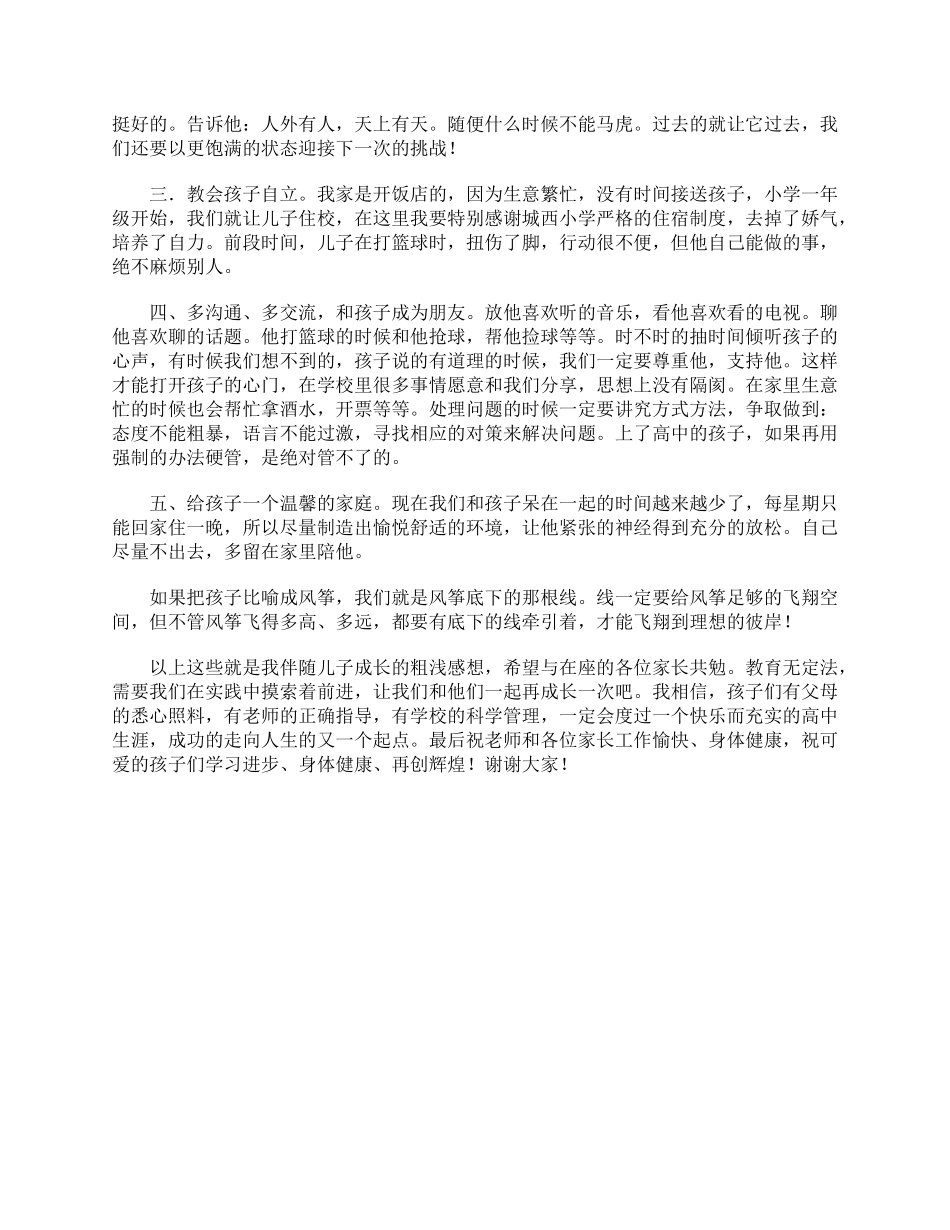 挺好的。告诉他：人外有人，天上有天。随便什么时候不能马虎。过去的就让它过去，我们还要以更饱满的状态迎接下一次的挑战！

三．教会孩子自立。我家是开饭店的，因为生意繁忙，没有时间接送孩子，小学一年级开始，我们就让儿子住校，在这里我要特别感谢城西小学严格的住宿制度，去掉了娇气，培养了自力。前段时间，儿子在打篮球时，扭伤了脚，行动很不便，但他自己能做的事，绝不麻烦别人。

四、多沟通、多交流，和孩子成为朋友。放他喜欢听的音乐，看他喜欢看的电视。聊他喜欢聊的话题。他打篮球的时候和他抢球，帮他捡球等等。时不时的抽时间倾听孩子的心声，有时候我们想不到的，孩子说的有道理的时候，我们一定要尊重他，支持他。这样才能打开孩子的心门，在学校里很多事情愿意和我们分享，思想上没有隔阂。在家里生意忙的时候也会帮忙拿酒水，开票等等。处理问题的时候一定要讲究方式方法，争取做到：态度不能粗暴，语言不能过激，寻找相应的对策来解决问题。上了高中的孩子，如果再用强制的办法硬管，是绝对管不了的。

五、给孩子一个温馨的家庭。现在我们和孩子呆在一起的时间越来越少了，每星期只能回家住一晚，所以尽量制造出愉悦舒适的环境，让他紧张的神经得到充分的放松。自己尽量不出去，多留在家里陪他。

如果把孩子比喻成风筝，我们就是风筝底下的那根线。线一定要给风筝足够的飞翔空间，但不管风筝飞得多高、多远，都要有底下的线牵引着，才能飞翔到理想的彼岸！

以上这些就是我伴随儿子成长的粗浅感想，希望与在座的各位家长共勉。教育无定法，需要我们在实践中摸索着前进，让我们和他们一起再成长一次吧。我相信，孩子们有父母的悉心照料，有老师的正确指导，有学校的科学管理，一定会度过一个快乐而充实的高中生涯，成功的走向人生的又一个起点。最后祝老师和各位家长工作愉快、身体健康，祝可爱的孩子们学习进步、身体健康、再创辉煌！谢谢大家！